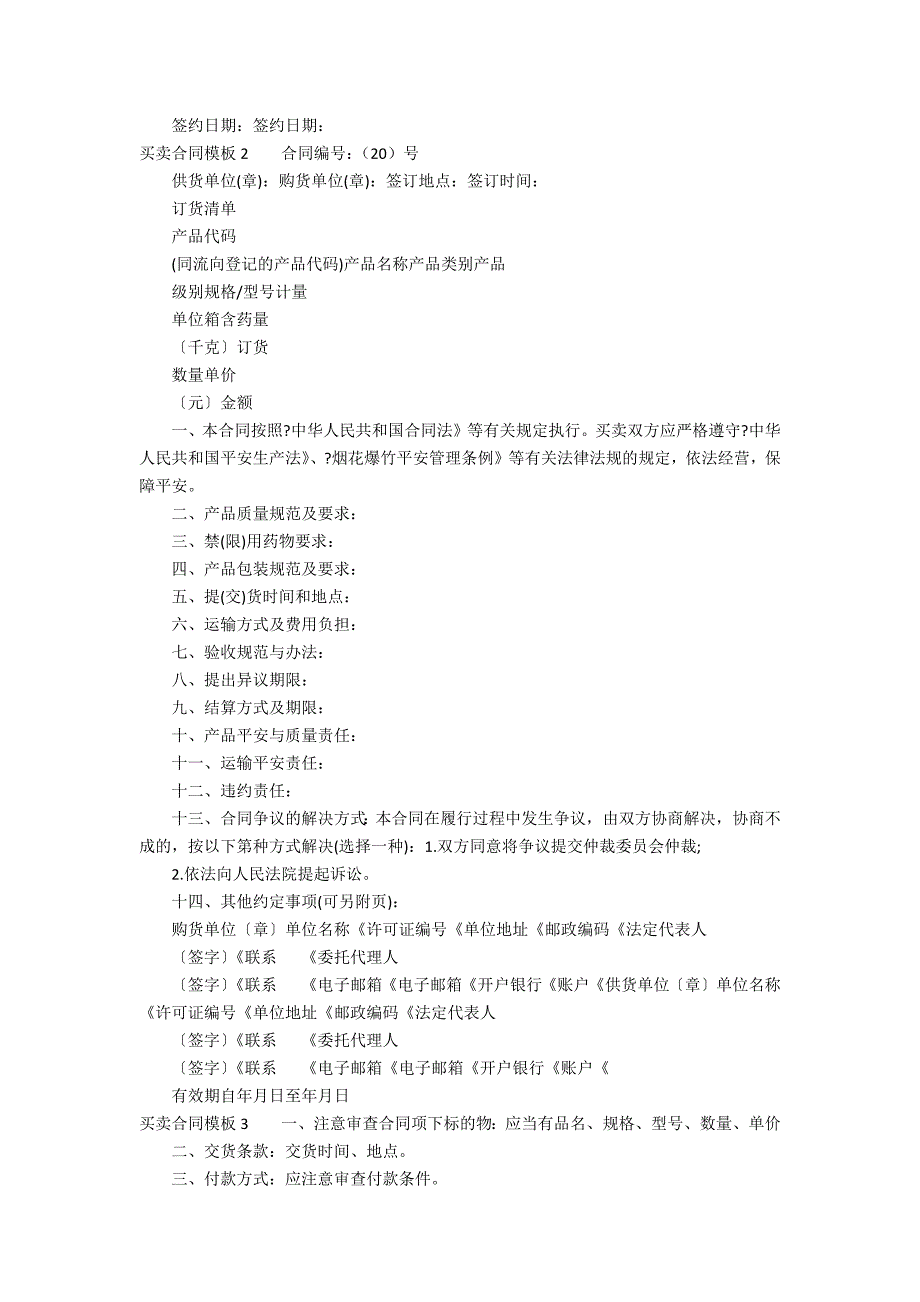 签约日期：签约日期：

买卖合同模板 2　　合同编号：（20）号

供货单位(章)：购货单位(章)：签订地点：签订时间：

订货清单

产品代码

(同流向登记的产品代码)产品名称产品类别产品

级别规格/型号计量

单位箱含药量

〔千克〕订货

数量单价

〔元〕金额

一、本合同按照?中华人民共和国合同法》等有关规定执行。买卖双方应严格遵守?中华人民共和国平安生产法》、?烟花爆竹平安管理条例》等有关法律法规的规定，依法经营，保障平安。

二、产品质量规范及要求：

三、禁(限)用药物要求：

四、产品包装规范及要求：

五、提(交)货时间和地点：

六、运输方式及费用负担：

七、验收规范与办法：

八、提出异议期限：

九、结算方式及期限：

十、产品平安与质量责任：

十一、运输平安责任：

十二、违约责任：

十三、合同争议的解决方式：本合同在履行过程中发生争议，由双方协商解决，协商不成的，按以下第种方式解决(选择一种)：1.双方同意将争议提交仲裁委员会仲裁；

2.依法向人民法院提起诉讼。

十四、其他约定事项(可另附页)：

购货单位〔章〕单位名称《许可证编号《单位地址《邮政编码《法定代表人

〔签字〕《联系　　《委托代理人

〔签字〕《联系　　《电子邮箱《电子邮箱《开户银行《账户《供货单位〔章〕单位名称《许可证编号《单位地址《邮政编码《法定代表人

〔签字〕《联系　　《委托代理人

〔签字〕《联系　　《电子邮箱《电子邮箱《开户银行《账户《

有效期自年月日至年月日

买卖合同模板 3　　一、注意审查合同项下标的物：应当有品名、规格、型号、数量、单价

二、交货条款：交货时间、地点。

三、付款方式：应注意审查付款条件。